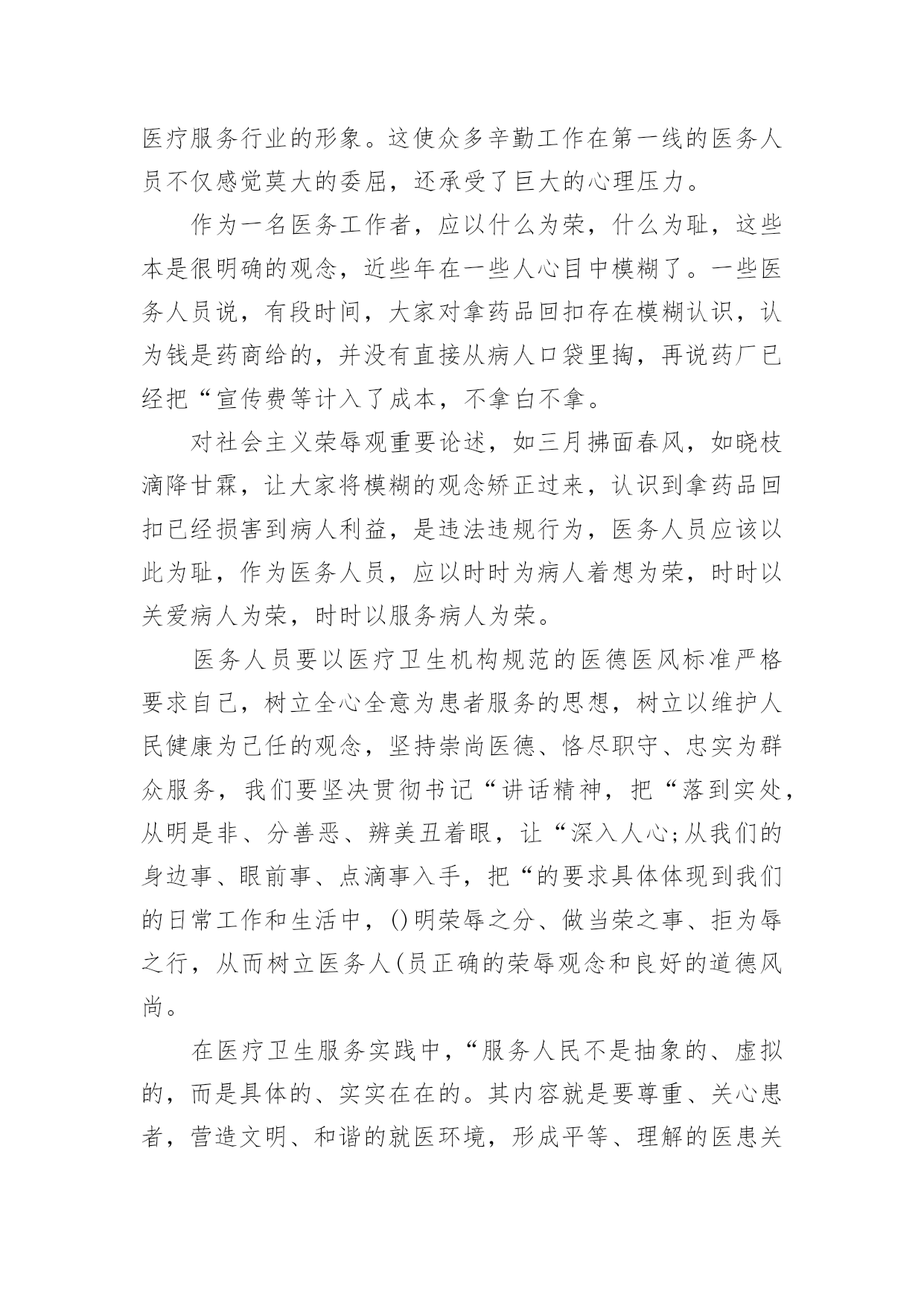 医疗服务行业的形象。这使众多辛勤工作在第一线的医务人员不仅感觉莫大的委屈，还承受了巨大的心理压力。

作为一名医务工作者，应以什么为荣，什么为耻，这些本是很明确的观念，近些年在一些人心目中模糊了。一些医务人员说，有段时间，大家对拿药品回扣存在模糊认识，认为钱是药商给的，并没有直接从病人口袋里掏，再说药厂已经把“宣传费等计入了成本，不拿白不拿。

对社会主义荣辱观重要论述，如三月拂面春风，如晓枝滴降甘霖，让大家将模糊的观念矫正过来，认识到拿药品回扣已经损害到病人利益，是违法违规行为，医务人员应该以此为耻，作为医务人员，应以时时为病人着想为荣，时时以关爱病人为荣，时时以服务病人为荣。

医务人员要以医疗卫生机构规范的医德医风标准严格要求自己，树立全心全意为患者服务的思想，树立以维护人民健康为己任的观念，坚持崇尚医德、恪尽职守、忠实为群众服务，我们要坚决贯彻书记“讲话精神，把“落到实处，从明是非、分善恶、辨美丑着眼，让“深入人心;从我们的身边事、眼前事、点滴事入手，把“的要求具体体现到我们的日常工作和生活中，()明荣辱之分、做当荣之事、拒为辱之行，从而树立医务人(员正确的荣辱观念和良好的道德风尚。

在医疗卫生服务实践中，“服务人民不是抽象的、虚拟的，而是具体的、实实在在的。其内容就是要尊重、关心患者，营造文明、和谐的就医环境，形成平等、理解的医患关